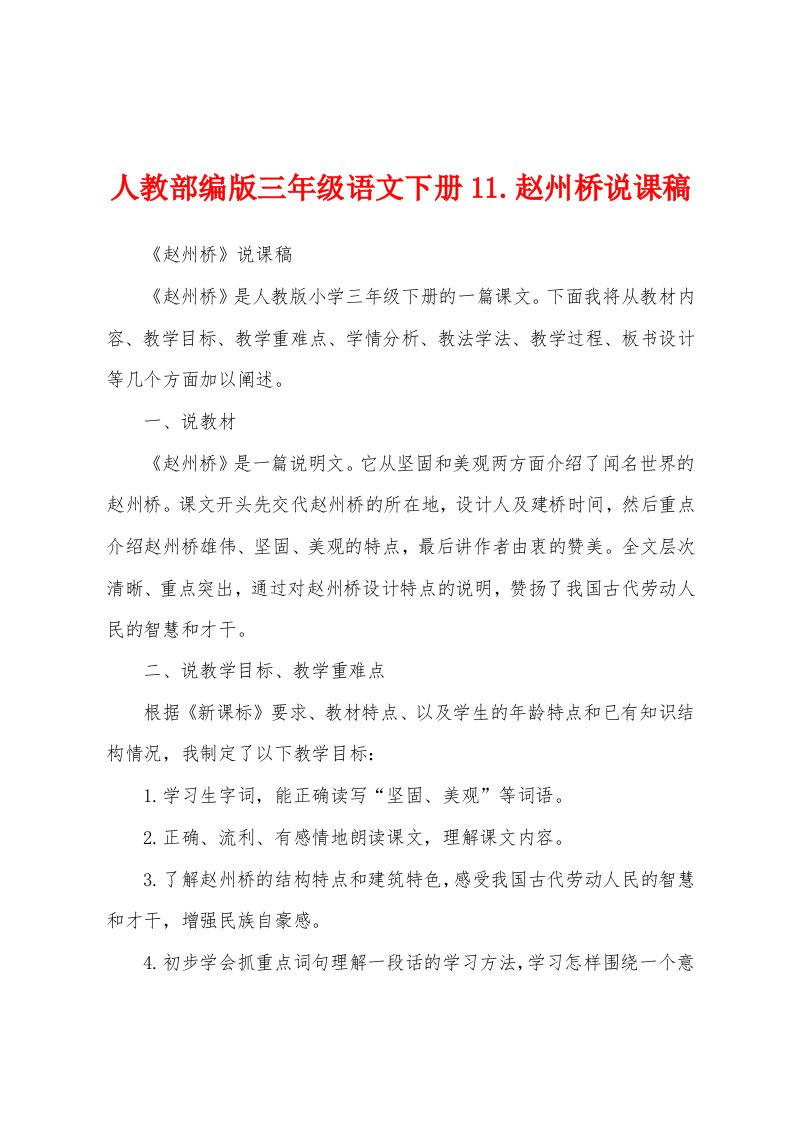 人教部编版三年级语文下册11.赵州桥说课稿

《赵州桥》说课稿

《赵州桥》是人教版小学三年级下册的一篇课文。下面我将从教材内容、教学目标、教学重难点、学情分析、教法学法、教学过程、板书设计等几个方面加以阐述。

一、说教材

《赵州桥》是一篇说明文。它从坚固和美观两方面介绍了闻名世界的赵州桥。课文开头先交代赵州桥的所在地，设计人及建桥时间，然后重点介绍赵州桥雄伟、坚固、美观的特点，最后讲作者由衷的赞美。全文层次清晰、重点突出，通过对赵州桥设计特点的说明，赞扬了我国古代劳动人民的智慧和才干。

二、说教学目标、教学重难点

根据《新课标》要求、教材特点、以及学生的年龄特点和已有知识结构情况，我制定了以下教学目标：

1.学习生字词，能正确读写“坚固、美观”等词语。

2.正确、流利、有感情地朗读课文，理解课文内容。

3.了解赵州桥的结构特点和建筑特色，感受我国古代劳动人民的智慧和才干，增强民族自豪感。

4.初步学会抓重点词句理解一段话的学习方法，学习怎样围绕一个意